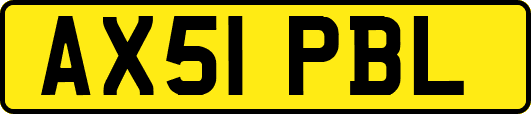 AX51 PBL